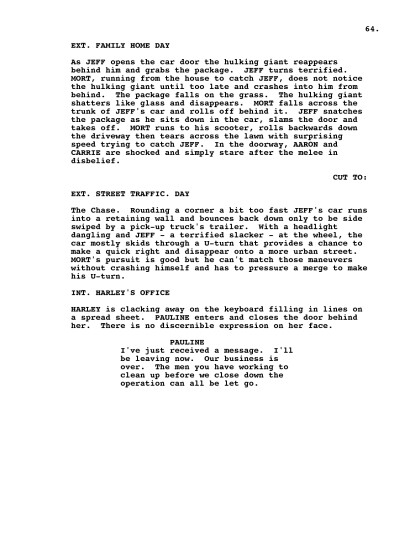 64.

EXT. FAMILY HOME DAY

As JEFF opens the car door the hulking giant reappears behind him and grabs the package. JEFF turns terrified. MORT, running from the house to catch JEFF, does not notice the hulking giant until too late and crashes into him from behind. The package falls on the grass. The hulking giant shatters like glass and disappears. MORT falls across the trunk of JEFF's car and rolls off behind it. JEFF snatches the package as he sits down in the car, slams the door and takes off. MORT runs to his scooter, rolls backwards down the driveway then tears across the lawn with surprising speed trying to catch JEFF. In the doorway, AARON and CARRIE are shocked and simply stare after the melee in disbelief.

CUT TO:

EXT. STREET TRAFFIC. DAY

The Chase. Rounding a corner a bit too fast JEFF's car runs into a retaining wall and bounces back down only to be side swiped by a pick-up truck's trailer. With a headlight dangling and JEFF - a terrified slacker - at the wheel, the car mostly skids through a U-turn that provides a chance to make a quick right and disappear onto a more urban street. MORT's pursuit is good but he can't match those maneuvers without crashing himself and has to pressure a merge to make his U-turn.

INT. HARLEY'S OFFICE

HARLEY is clacking away on the keyboard filling in lines on a spread sheet. PAULINE enters and closes the door behind her. There is no discernible expression on her face.

PAULINE
I've just received a message. I'll be leaving now. Our business is over. The men you have working to clean up before we close down the operation can all be let go.